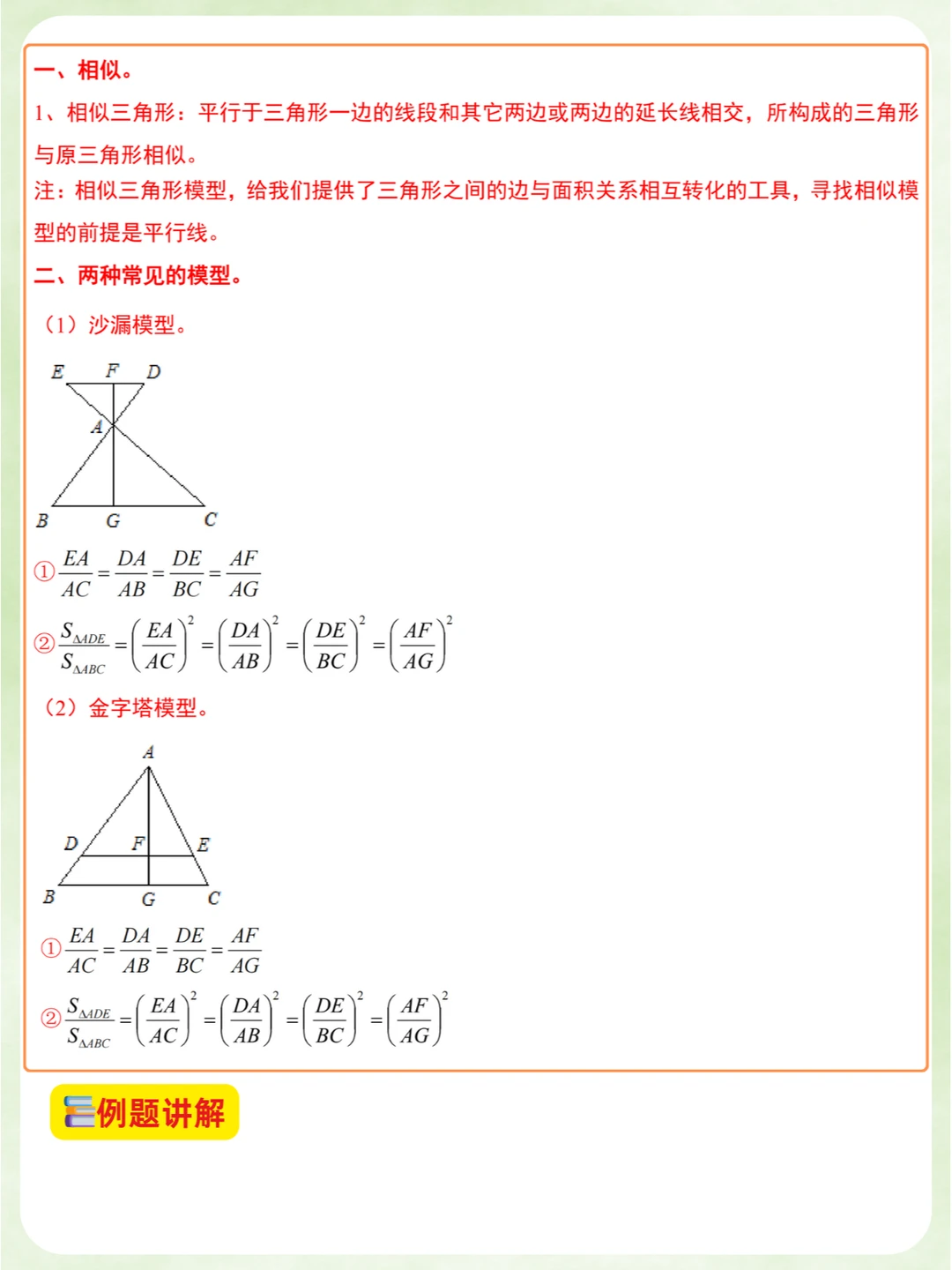 一、相似。

1、相似三角形：平行于三角形一边的线段和其它两边或两边的延长线相交，所构成的三角形与原三角形相似。

注：相似三角形模型，给我们提供了三角形之间的边与面积关系相互转化的工具，寻找相似模型的前提是平行线。

二、两种常见的模型。

（1）沙漏模型。

E F D A B G C

① $\frac{EA}{AC}=\frac{DA}{AB}=\frac{DE}{BC}=\frac{AF}{AG}$

② $\frac{S_{\Delta ADE}}{S_{\Delta ABC}}=\left(\frac{EA}{AC}\right)^2=\left(\frac{DA}{AB}\right)^2=\left(\frac{DE}{BC}\right)^2=\left(\frac{AF}{AG}\right)^2$

（2）金字塔模型。

A D F E B G C

① $\frac{EA}{AC}=\frac{DA}{AB}=\frac{DE}{BC}=\frac{AF}{AG}$

② $\frac{S_{\Delta ADE}}{S_{\Delta ABC}}=\left(\frac{EA}{AC}\right)^2=\left(\frac{DA}{AB}\right)^2=\left(\frac{DE}{BC}\right)^2=\left(\frac{AF}{AG}\right)^2$

例题讲解